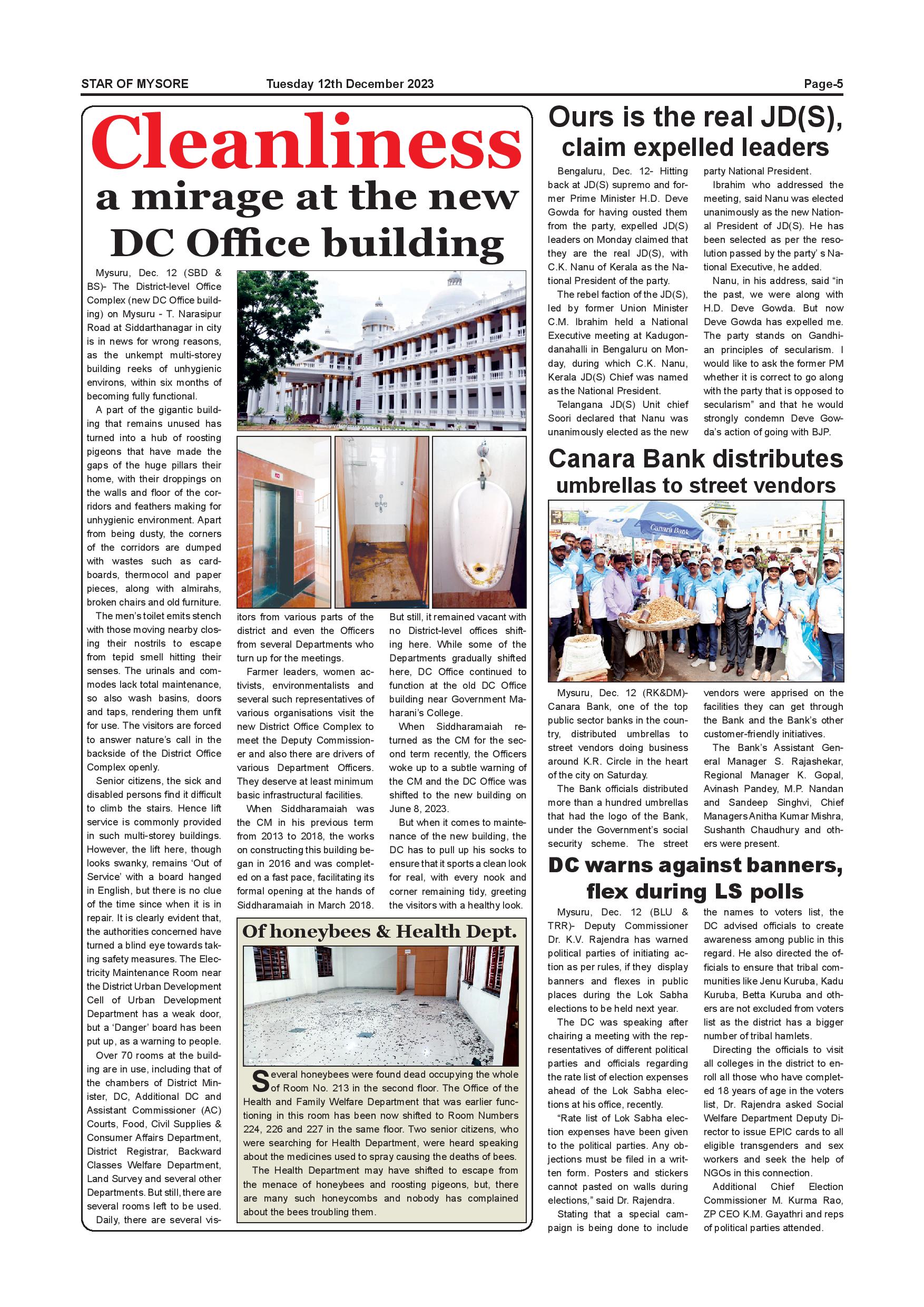 STAR OF MYSORE Tuesday 12th December 2023 Page-5

Cleanliness
a mirage at the new DC Office building

Mysuru, Dec. 12 (SBD & BS)- The District-level Office Complex (new DC Office building) on Mysuru - T. Narasipur Road at Siddarthanagar in city is in news for wrong reasons, as the unkempt multi-storey building reeks of unhygienic environs, within six months of becoming fully functional.

A part of the gigantic building that remains unused has turned into a hub of roosting pigeons that have made the gaps of the huge pillars their home, with their droppings on the walls and floor of the corridors and feathers making for unhygienic environment. Apart from being dusty, the corners of the corridors are dumped with wastes such as cardboards, thermocol and paper pieces, along with almirahs, broken chairs and old furniture.

The men's toilet emits stench with those moving nearby closing their nostrils to escape from tepid smell hitting their senses. The urinals and commodes lack total maintenance, so also wash basins, doors and taps, rendering them unfit for use. The visitors are forced to answer nature's call in the backside of the District Office Complex openly.

Senior citizens, the sick and disabled persons find it difficult to climb the stairs. Hence lift service is commonly provided in such multi-storey buildings. However, the lift here, though looks swanky, remains 'Out of Service' with a board hanged in English, but there is no clue of the time since when it is in repair. It is clearly evident that, the authorities concerned have turned a blind eye towards taking safety measures. The Electricity Maintenance Room near the District Urban Development Cell of Urban Development Department has a weak door, but a 'Danger' board has been put up, as a warning to people.

Over 70 rooms at the building are in use, including that of the chambers of District Minister, DC, Additional DC and Assistant Commissioner (AC) Courts, Food, Civil Supplies & Consumer Affairs Department, District Registrar, Backward Classes Welfare Department, Land Survey and several other Departments. But still, there are several rooms left to be used.

Daily, there are several visitors from various parts of the district and even the Officers from several Departments who turn up for the meetings.

Farmer leaders, women activists, environmentalists and several such representatives of various organisations visit the new District Office Complex to meet the Deputy Commissioner and also there are drivers of various Department Officers. They deserve at least minimum basic infrastructural facilities.

When Siddharamaiah was the CM in his previous term from 2013 to 2018, the works on constructing this building began in 2016 and was completed on a fast pace, facilitating its formal opening at the hands of Siddharamaiah in March 2018.

But still, it remained vacant with no District-level offices shifting here. While some of the Departments gradually shifted here, DC Office continued to function at the old DC Office building near Government Maharani's College.

When Siddharamaiah returned as the CM for the second term recently, the Officers woke up to a subtle warning of the CM and the DC Office was shifted to the new building on June 8, 2023.

But when it comes to maintenance of the new building, the DC has to pull up his socks to ensure that it sports a clean look for real, with every nook and corner remaining tidy, greeting the visitors with a healthy look.

Of honeybees & Health Dept.

Several honeybees were found dead occupying the whole of Room No. 213 in the second floor. The Office of the Health and Family Welfare Department that was earlier functioning in this room has been now shifted to Room Numbers 224, 226 and 227 in the same floor. Two senior citizens, who were searching for Health Department, were heard speaking about the medicines used to spray causing the deaths of bees.

The Health Department may have shifted to escape from the menace of honeybees and roosting pigeons, but, there are many such honeycombs and nobody has complained about the bees troubling them.

Ours is the real JD(S), claim expelled leaders

Bengaluru, Dec. 12- Hitting back at JD(S) supremo and former Prime Minister H.D. Deve Gowda for having ousted them from the party, expelled JD(S) leaders on Monday claimed that they are the real JD(S), with C.K. Nanu of Kerala as the National President of the party.

The rebel faction of the JD(S), led by former Union Minister C.M. Ibrahim held a National Executive meeting at Kadugondanahalli in Bengaluru on Monday, during which C.K. Nanu, Kerala JD(S) Chief was named as the National President.

Telangana JD(S) Unit chief Soori declared that Nanu was unanimously elected as the new party National President.

Ibrahim who addressed the meeting, said Nanu was elected unanimously as the new National President of JD(S). He has been selected as per the resolution passed by the party' s National Executive, he added.

Nanu, in his address, said "in the past, we were along with H.D. Deve Gowda. But now Deve Gowda has expelled me. The party stands on Gandhian principles of secularism. I would like to ask the former PM whether it is correct to go along with the party that is opposed to secularism" and that he would strongly condemn Deve Gowda's action of going with BJP.

Canara Bank distributes umbrellas to street vendors

Canara Bank

Mysuru, Dec. 12 (RK&DM)- Canara Bank, one of the top public sector banks in the country, distributed umbrellas to street vendors doing business around K.R. Circle in the heart of the city on Saturday.

The Bank officials distributed more than a hundred umbrellas that had the logo of the Bank, under the Government's social security scheme. The street vendors were apprised on the facilities they can get through the Bank and the Bank's other customer-friendly initiatives.

The Bank's Assistant General Manager S. Rajashekar, Regional Manager K. Gopal, Avinash Pandey, M.P. Nandan and Sandeep Singhvi, Chief Managers Anitha Kumar Mishra, Sushanth Chaudhury and others were present.

DC warns against banners, flex during LS polls

Mysuru, Dec. 12 (BLU & TRR)- Deputy Commissioner Dr. K.V. Rajendra has warned political parties of initiating action as per rules, if they display banners and flexes in public places during the Lok Sabha elections to be held next year.

The DC was speaking after chairing a meeting with the representatives of different political parties and officials regarding the rate list of election expenses ahead of the Lok Sabha elections at his office, recently.

"Rate list of Lok Sabha election expenses have been given to the political parties. Any objections must be filed in a written form. Posters and stickers cannot pasted on walls during elections," said Dr. Rajendra.

Stating that a special campaign is being done to include the names to voters list, the DC advised officials to create awareness among public in this regard. He also directed the officials to ensure that tribal communities like Jenu Kuruba, Kadu Kuruba, Betta Kuruba and others are not excluded from voters list as the district has a bigger number of tribal hamlets.

Directing the officials to visit all colleges in the district to enroll all those who have completed 18 years of age in the voters list, Dr. Rajendra asked Social Welfare Department Deputy Director to issue EPIC cards to all eligible transgenders and sex workers and seek the help of NGOs in this connection.

Additional Chief Election Commissioner M. Kurma Rao, ZP CEO K.M. Gayathri and reps of political parties attended.